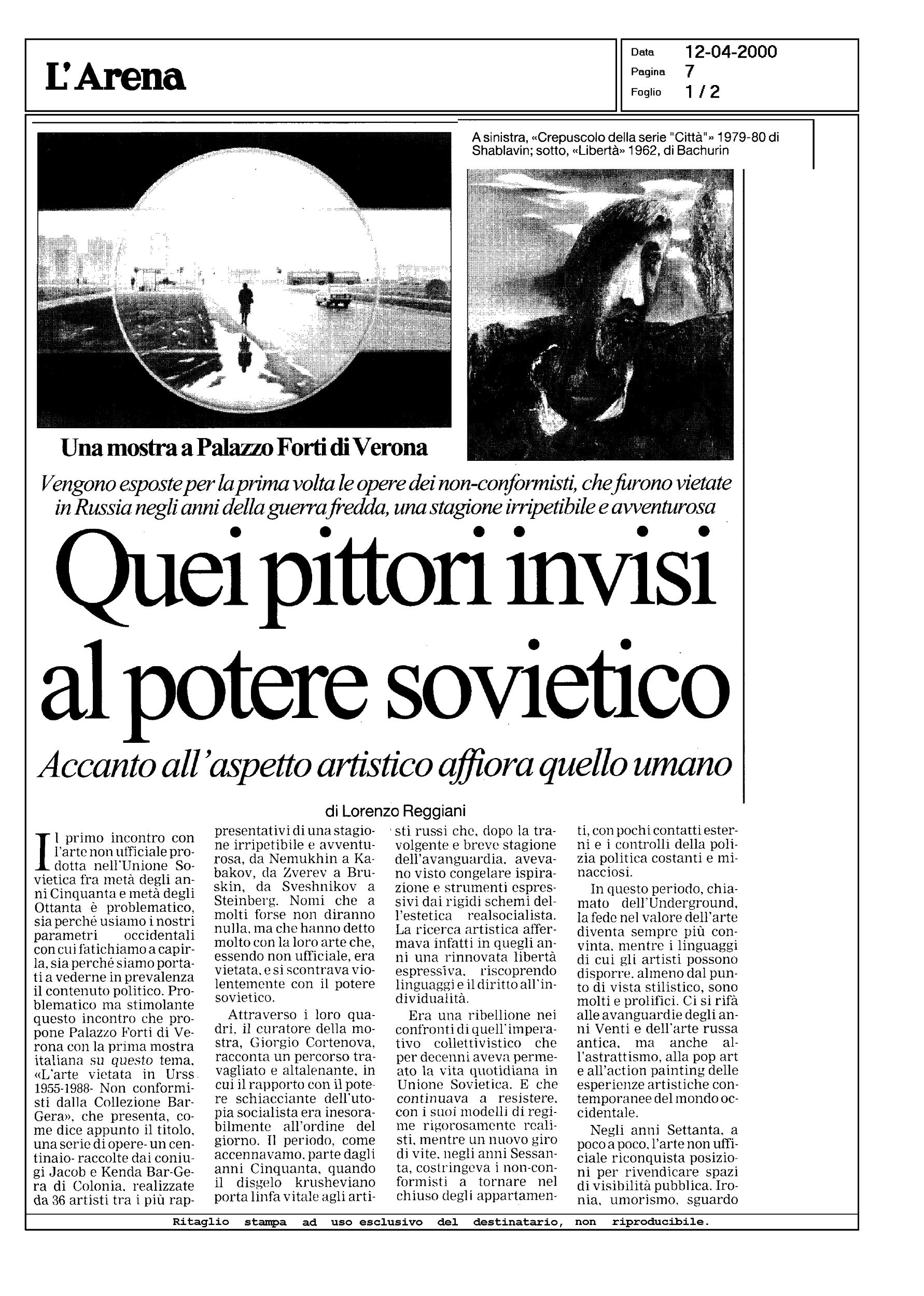 L'Arena

Data 12-04-2000
Pagina 7
Foglio 1 / 2

A sinistra, «Crepuscolo della serie "Città"» 1979-80 di Shablavin; sotto, «Libertà» 1962, di Bachurin

Una mostra a Palazzo Forti di Verona

Vengono esposte per la prima volta le opere dei non-conformisti, che furono vietate in Russia negli anni della guerra fredda, una stagione irripetibile e avventurosa

Quei pittori invisi al potere sovietico

Accanto all'aspetto artistico affiora quello umano

di Lorenzo Reggiani

Il primo incontro con l'arte non ufficiale prodotta nell'Unione Sovietica fra metà degli anni Cinquanta e metà degli Ottanta è problematico, sia perché usiamo i nostri parametri occidentali con cui fatichiamo a capirla, sia perché siamo portati a vederne in prevalenza il contenuto politico. Problematico ma stimolante questo incontro che propone Palazzo Forti di Verona con la prima mostra italiana su questo tema, «L'arte vietata in Urss 1955-1988- Non conformisti dalla Collezione Bar-Gera», che presenta, come dice appunto il titolo, una serie di opere- un centinaio- raccolte dai coniugi Jacob e Kenda Bar-Gera di Colonia, realizzate da 36 artisti tra i più rappresentativi di una stagione irripetibile e avventurosa, da Nemukhin a Kabakov, da Zverev a Bruskin, da Sveshnikov a Steinberg. Nomi che a molti forse non diranno nulla, ma che hanno detto molto con la loro arte che, essendo non ufficiale, era vietata, e si scontrava violentemente con il potere sovietico.

Attraverso i loro quadri, il curatore della mostra, Giorgio Cortenova, racconta un percorso travagliato e altalenante, in cui il rapporto con il potere schiacciante dell'utopia socialista era inesorabilmente all'ordine del giorno. Il periodo, come accennavamo, parte dagli anni Cinquanta, quando il disgelo krusheviano porta linfa vitale agli artisti russi che, dopo la travolgente e breve stagione dell'avanguardia, avevano visto congelare ispirazione e strumenti espressivi dai rigidi schemi dell'estetica realsocialista. La ricerca artistica affermava infatti in quegli anni una rinnovata libertà espressiva, riscoprendo linguaggi e il diritto all'individualità.

Era una ribellione nei confronti di quell'imperativo collettivistico che per decenni aveva permeato la vita quotidiana in Unione Sovietica. E che continuava a resistere, con i suoi modelli di regime rigorosamente realisti, mentre un nuovo giro di vite, negli anni Sessanta, costringeva i non-conformisti a tornare nel chiuso degli appartamenti, con pochi contatti esterni e i controlli della polizia politica costanti e minacciosi.

In questo periodo, chiamato dell'Underground, la fede nel valore dell'arte diventa sempre più convinta, mentre i linguaggi di cui gli artisti possono disporre, almeno dal punto di vista stilistico, sono molti e prolifici. Ci si rifà alle avanguardie degli anni Venti e dell'arte russa antica, ma anche all'astrattismo, alla pop art e all'action painting delle esperienze artistiche contemporanee del mondo occidentale.

Negli anni Settanta, a poco a poco, l'arte non ufficiale riconquista posizioni per rivendicare spazi di visibilità pubblica. Ironia, umorismo, sguardo

Ritaglio stampa ad uso esclusivo del destinatario, non riproducibile.